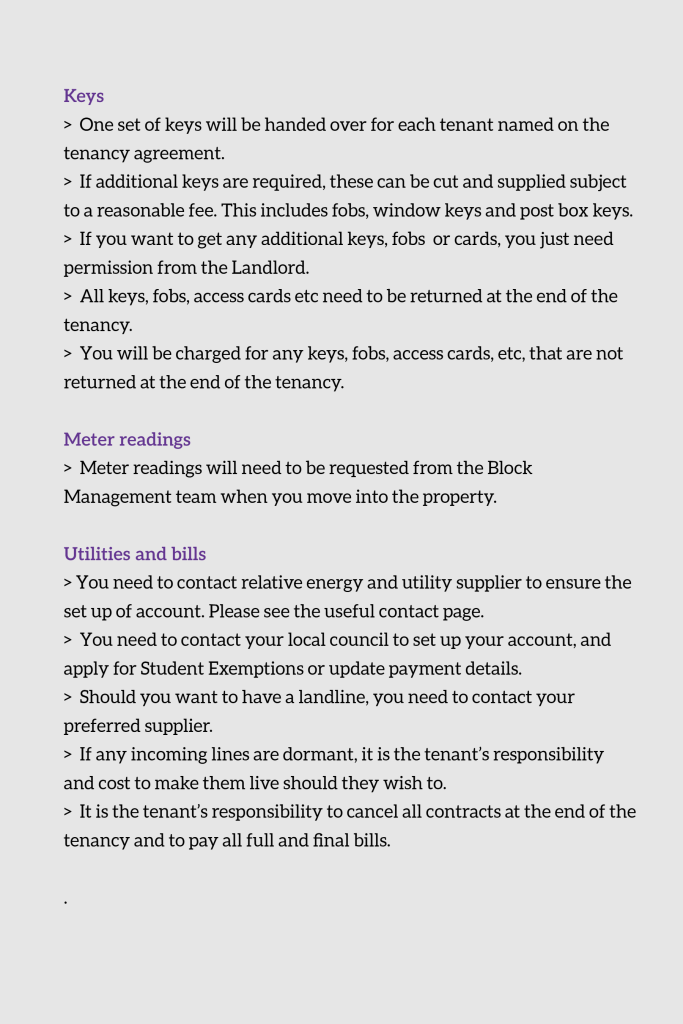 Keys

> One set of keys will be handed over for each tenant named on the tenancy agreement.

> If additional keys are required, these can be cut and supplied subject to a reasonable fee. This includes fobs, window keys and post box keys.

> If you want to get any additional keys, fobs or cards, you just need permission from the Landlord.

> All keys, fobs, access cards etc need to be returned at the end of the tenancy.

> You will be charged for any keys, fobs, access cards, etc, that are not returned at the end of the tenancy.

Meter readings

> Meter readings will need to be requested from the Block Management team when you move into the property.

Utilities and bills

> You need to contact relative energy and utility supplier to ensure the set up of account. Please see the useful contact page.

> You need to contact your local council to set up your account, and apply for Student Exemptions or update payment details.

> Should you want to have a landline, you need to contact your preferred supplier.

> If any incoming lines are dormant, it is the tenant's responsibility and cost to make them live should they wish to.

> It is the tenant's responsibility to cancel all contracts at the end of the tenancy and to pay all full and final bills.

.